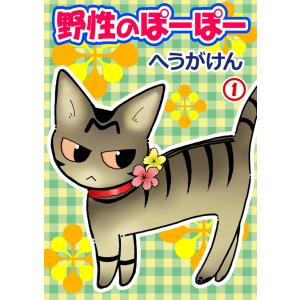 野性のぽーぽー

へうがけん

1